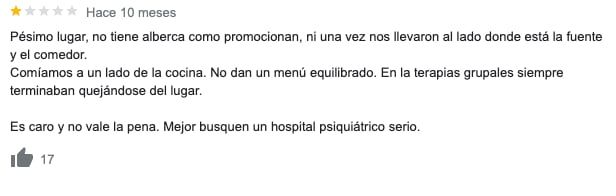 Hace 10 meses

Pésimo lugar, no tiene alberca como promocionan, ni una vez nos llevaron al lado donde está la fuente y el comedor.
Comíamos a un lado de la cocina. No dan un menú equilibrado. En la terapias grupales siempre terminaban quejándose del lugar.

Es caro y no vale la pena. Mejor busquen un hospital psiquiátrico serio.

17